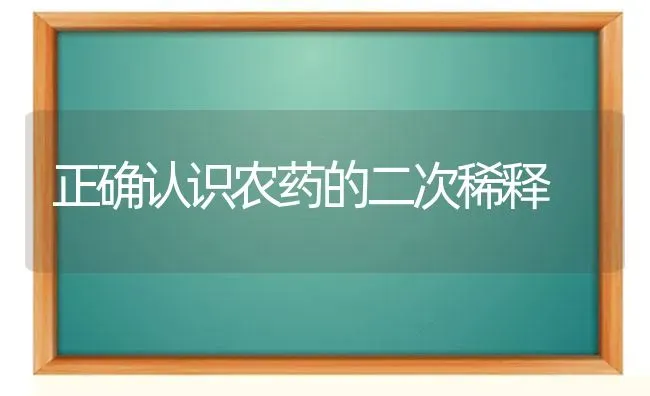 正确认识农药的二次稀释